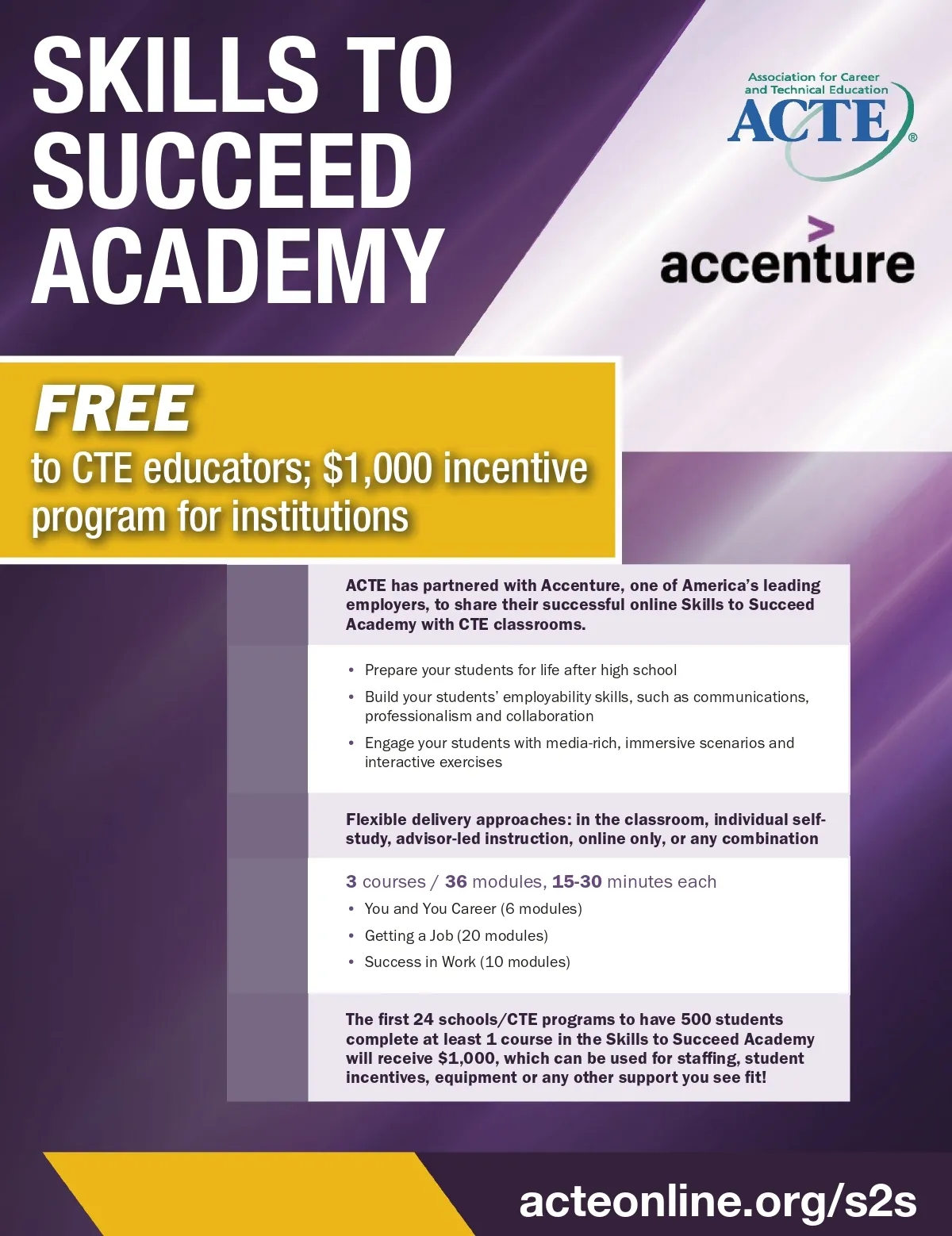 SKILLS TO SUCCEED ACADEMY

Association for Career and Technical Education
ACTE®

accenture

FREE
to CTE educators; $1,000 incentive program for institutions

ACTE has partnered with Accenture, one of America's leading employers, to share their successful online Skills to Succeed Academy with CTE classrooms.

• Prepare your students for life after high school
• Build your students' employability skills, such as communications, professionalism and collaboration
• Engage your students with media-rich, immersive scenarios and interactive exercises

Flexible delivery approaches: in the classroom, individual self-study, advisor-led instruction, online only, or any combination

3 courses / 36 modules, 15-30 minutes each
• You and You Career (6 modules)
• Getting a Job (20 modules)
• Success in Work (10 modules)

The first 24 schools/CTE programs to have 500 students complete at least 1 course in the Skills to Succeed Academy will receive $1,000, which can be used for staffing, student incentives, equipment or any other support you see fit!

acteonline.org/s2s